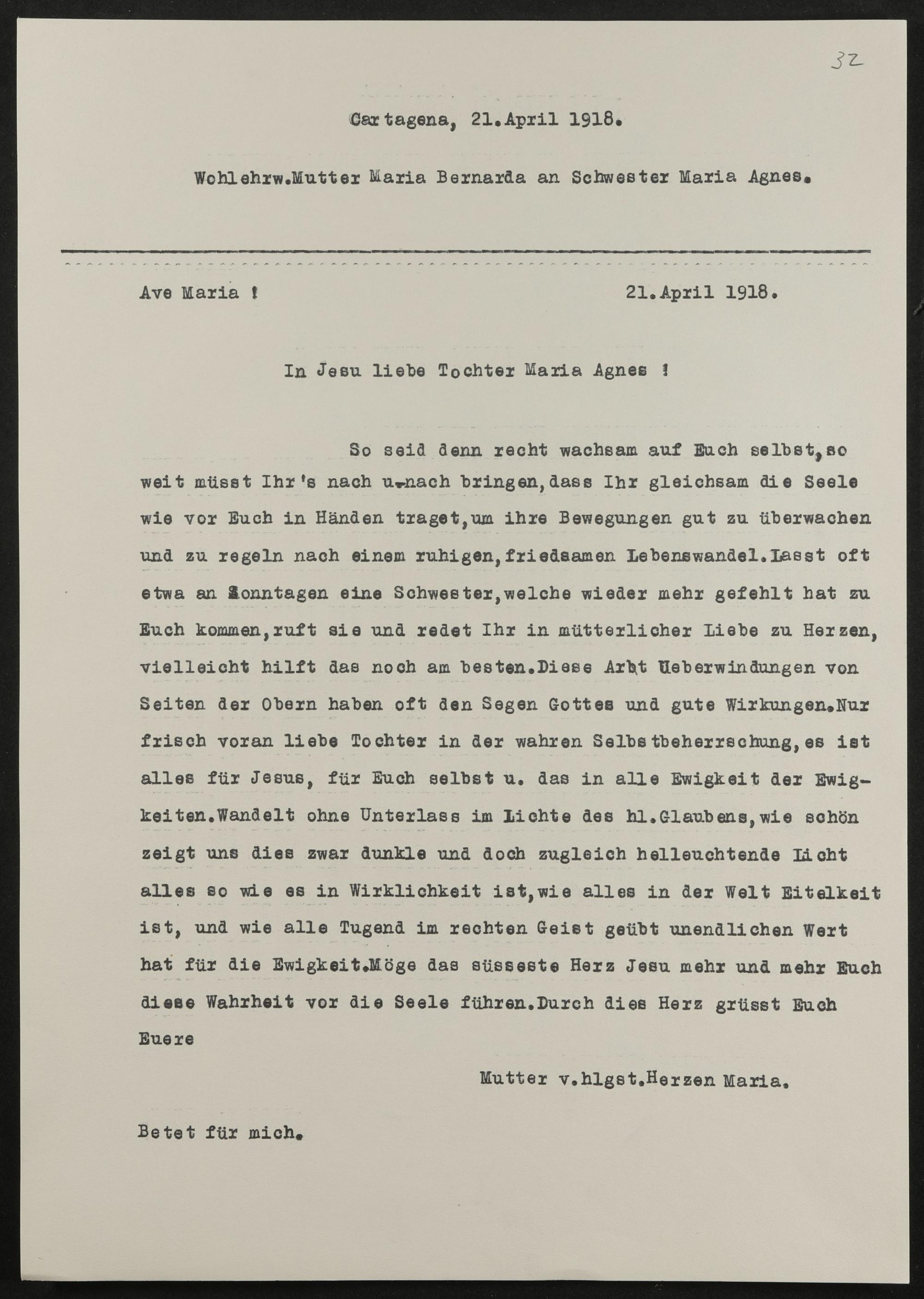 32

Cartagena, 21.April 1918.

Wohlehrw.Mutter Maria Bernarda an Schwester Maria Agnes.

Ave Maria ! 21.April 1918.

In Jesu liebe Tochter Maria Agnes !

So seid denn recht wachsam auf Euch selbst,so weit müsst Ihr's nach u.nach bringen,dass Ihr gleichsam die Seele wie vor Euch in Händen traget,um ihre Bewegungen gut zu überwachen und zu regeln nach einem ruhigen,friedsamen Lebenswandel.Lasst oft etwa an Sonntagen eine Schwester,welche wieder mehr gefehlt hat zu Euch kommen,ruft sie und redet Ihr in mütterlicher Liebe zu Herzen, vielleicht hilft das noch am besten.Diese Arht Ueberwindungen von Seiten der Obern haben oft den Segen Gottes und gute Wirkungen.Nur frisch voran liebe Tochter in der wahren Selbstbeherrschung,es ist alles für Jesus, für Euch selbst u. das in alle Ewigkeit der Ewigkeiten.Wandelt ohne Unterlass im Lichte des hl.Glaubens,wie schön zeigt uns dies zwar dunkle und doch zugleich helleuchtende Licht alles so wie es in Wirklichkeit ist,wie alles in der Welt Eitelkeit ist, und wie alle Tugend im rechten Geist geübt unendlichen Wert hat für die Ewigkeit.Möge das süsseste Herz Jesu mehr und mehr Euch diese Wahrheit vor die Seele führen.Durch dies Herz grüsst Euch Euere

Mutter v.hlgst.Herzen Maria.

Betet für mich.